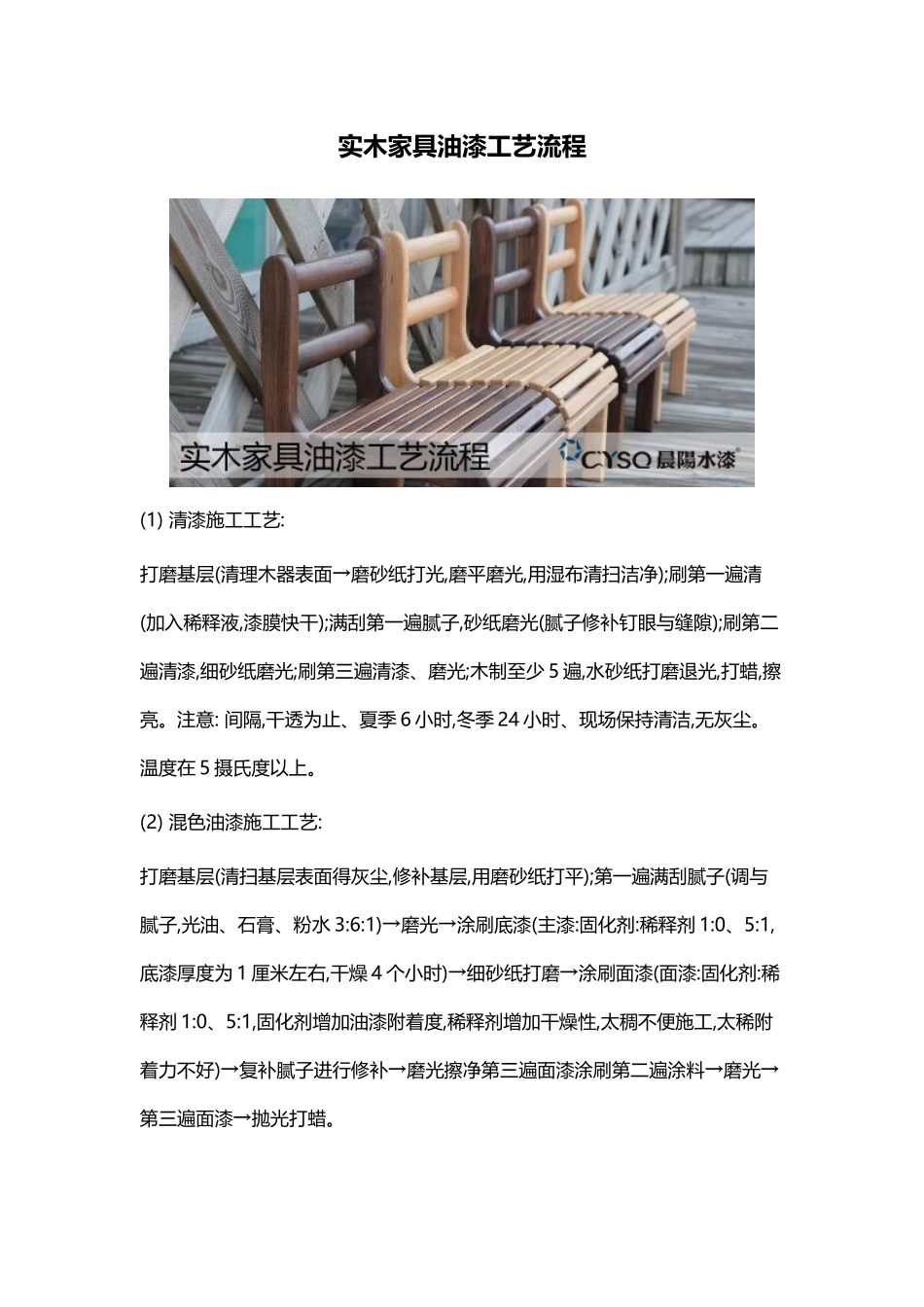 实木家具油漆工艺流程

实木家具油漆工艺流程

CYSQ 晨陽水漆

(1) 清漆施工工艺:

打磨基层(清理木器表面→磨砂纸打光,磨平磨光,用湿布清扫洁净);刷第一遍清(加入稀释液,漆膜快干);满刮第一遍腻子,砂纸磨光(腻子修补钉眼与缝隙);刷第二遍清漆,细砂纸磨光;刷第三遍清漆、磨光;木制至少 5 遍,水砂纸打磨退光,打蜡,擦亮。注意: 间隔,干透为止、夏季 6 小时,冬季 24 小时、现场保持清洁,无灰尘。温度在 5 摄氏度以上。

(2) 混色油漆施工工艺:

打磨基层(清扫基层表面得灰尘,修补基层,用磨砂纸打平);第一遍满刮腻子(调与腻子,光油、石膏、粉水 3:6:1)→磨光→涂刷底漆(主漆:固化剂:稀释剂 1:0、5:1,底漆厚度为 1 厘米左右,干燥 4 个小时)→细砂纸打磨→涂刷面漆(面漆:固化剂:稀释剂 1:0、5:1,固化剂增加油漆附着度,稀释剂增加干燥性,太稠不便施工,太稀附着力不好)→复补腻子进行修补→磨光擦净第三遍面漆涂刷第二遍涂料→磨光→第三遍面漆→抛光打蜡。